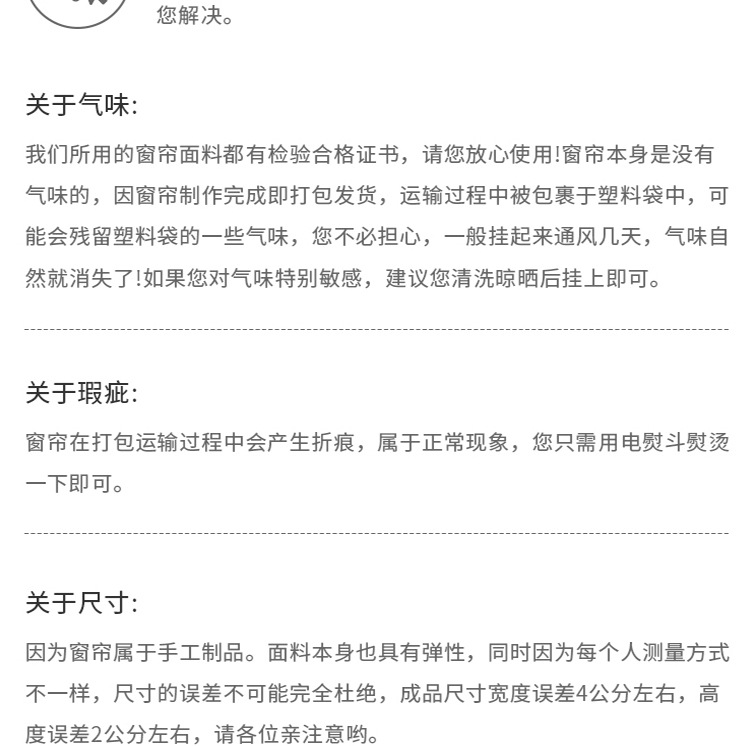 您解决。

关于气味:

我们所用的窗帘面料都有检验合格证书，请您放心使用!窗帘本身是没有气味的，因窗帘制作完成即打包发货，运输过程中被包裹于塑料袋中，可能会残留塑料袋的一些气味，您不必担心，一般挂起来通风几天，气味自然就消失了!如果您对气味特别敏感，建议您清洗晾晒后挂上即可。

关于瑕疵:

窗帘在打包运输过程中会产生折痕，属于正常现象，您只需用电熨斗熨烫一下即可。

关于尺寸:

因为窗帘属于手工制品。面料本身也具有弹性，同时因为每个人测量方式不一样，尺寸的误差不可能完全杜绝，成品尺寸宽度误差4公分左右，高度误差2公分左右，请各位亲注意哟。